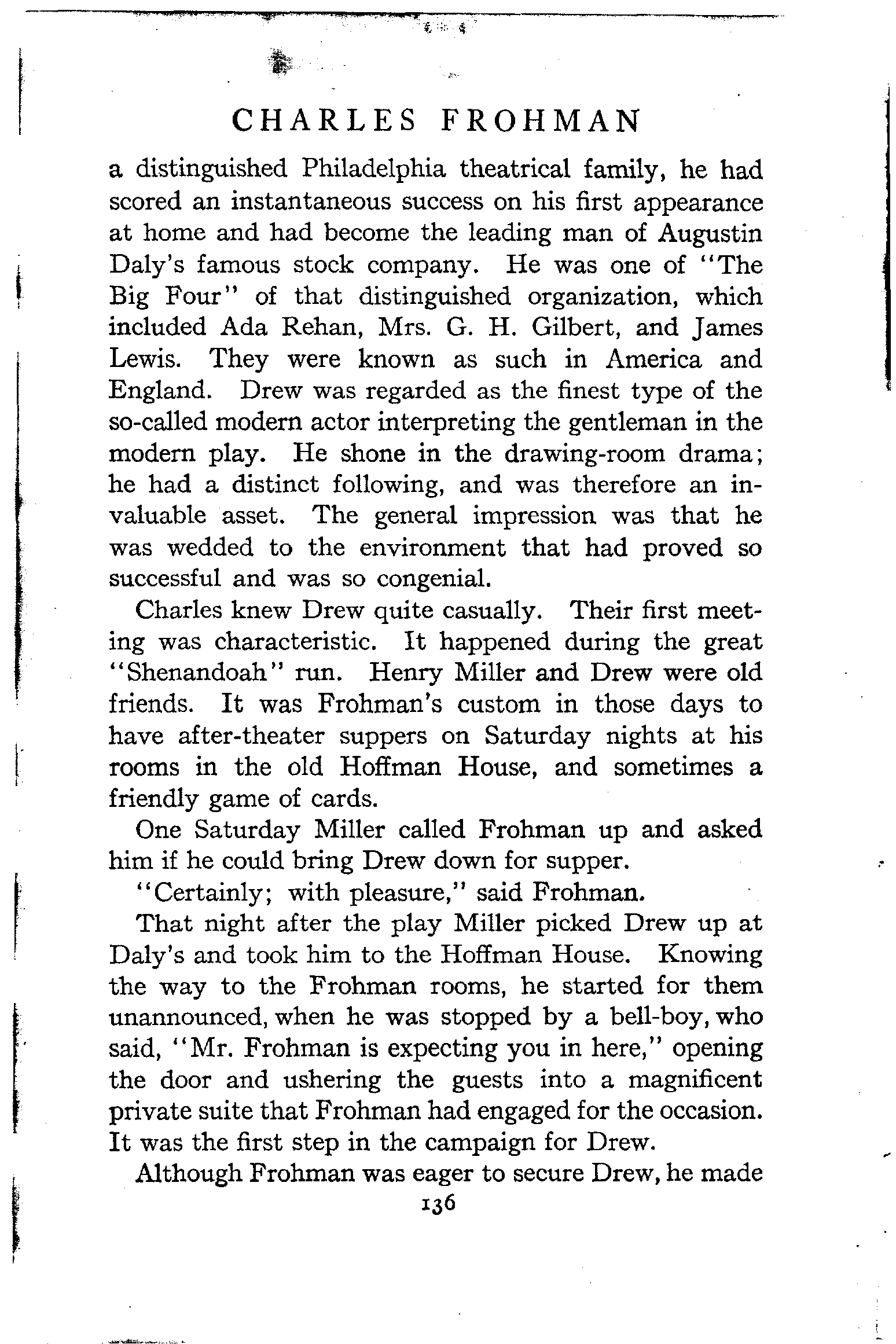 CHARLES FROHMAN

a distinguished Philadelphia theatrical family, he had scored an instantaneous success on his first appearance at home and had become the leading man of Augustin Daly's famous stock company. He was one of "The Big Four" of that distinguished organization, which included Ada Rehan, Mrs. G. H. Gilbert, and James Lewis. They were known as such in America and England. Drew was regarded as the finest type of the so-called modern actor interpreting the gentleman in the modern play. He shone in the drawing-room drama; he had a distinct following, and was therefore an invaluable asset. The general impression was that he was wedded to the environment that had proved so successful and was so congenial.

Charles knew Drew quite casually. Their first meeting was characteristic. It happened during the great "Shenandoah" run. Henry Miller and Drew were old friends. It was Frohman's custom in those days to have after-theater suppers on Saturday nights at his rooms in the old Hoffman House, and sometimes a friendly game of cards.

One Saturday Miller called Frohman up and asked him if he could bring Drew down for supper.

"Certainly; with pleasure," said Frohman.

That night after the play Miller picked Drew up at Daly's and took him to the Hoffman House. Knowing the way to the Frohman rooms, he started for them unannounced, when he was stopped by a bell-boy, who said, "Mr. Frohman is expecting you in here," opening the door and ushering the guests into a magnificent private suite that Frohman had engaged for the occasion. It was the first step in the campaign for Drew.

Although Frohman was eager to secure Drew, he made

136